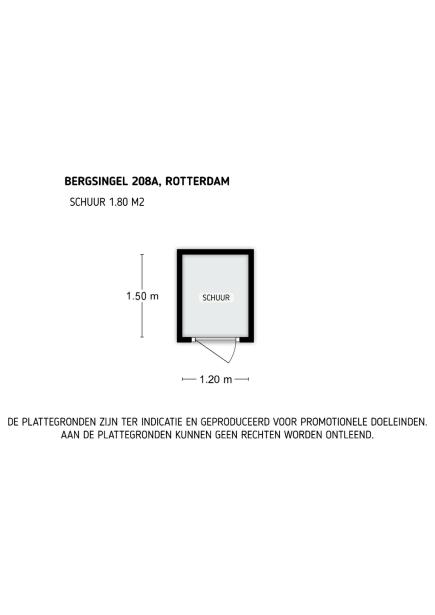 BERGSINGEL 208A, ROTTERDAM

SCHUUR 1.80 M2

1.50 m

SCHUUR

1.20 m

DE PLATTEGRONDEN ZIJN TER INDICATIE EN GEPRODUCEERD VOOR PROMOTIONELE DOELEINDEN. AAN DE PLATTEGRONDEN KUNNEN GEEN RECHTEN WORDEN ONTLEEND.